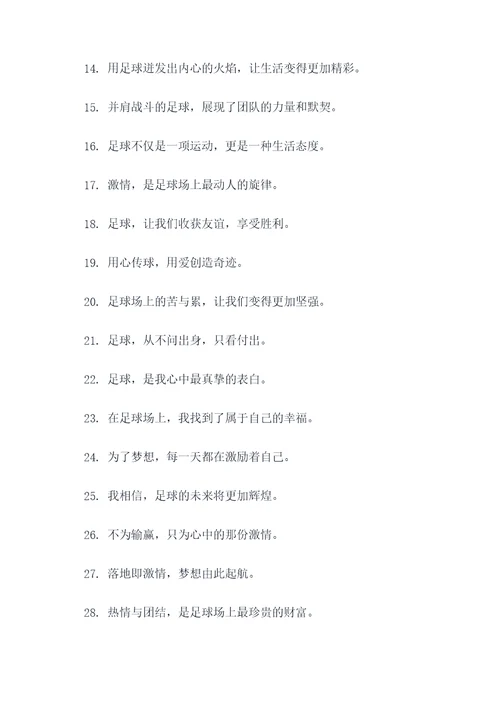 14. 用足球迸发出内心的火焰，让生活变得更加精彩。

15. 并肩战斗的足球，展现了团队的力量和默契。

16. 足球不仅是一项运动，更是一种生活态度。

17. 激情，是足球场上最动人的旋律。

18. 足球，让我们收获友谊，享受胜利。

19. 用心传球，用爱创造奇迹。

20. 足球场上的苦与累，让我们变得更加坚强。

21. 足球，从不问出身，只看付出。

22. 足球，是我心中最真挚的表白。

23. 在足球场上，我找到了属于自己的幸福。

24. 为了梦想，每一天都在激励着自己。

25. 我相信，足球的未来将更加辉煌。

26. 不为输赢，只为心中的那份激情。

27. 落地即激情，梦想由此起航。

28. 热情与团结，是足球场上最珍贵的财富。